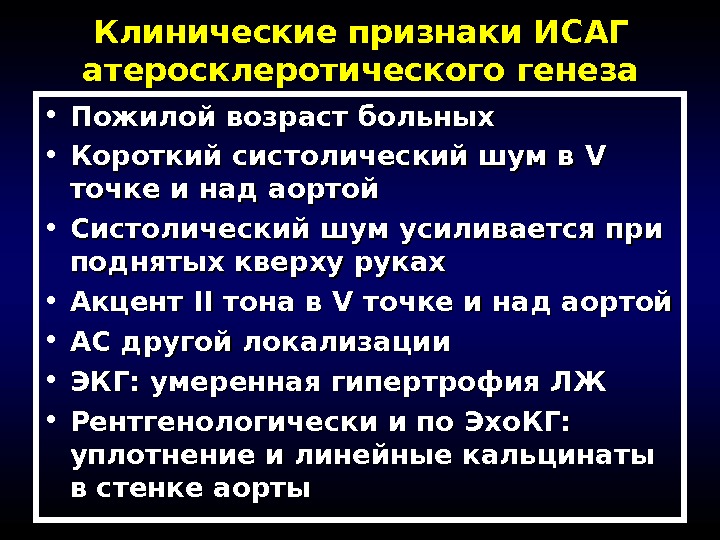 Клинические признаки ИСАГ атеросклеротического генеза

• Пожилой возраст больных
• Короткий систолический шум в V точке и над аортой
• Систолический шум усиливается при поднятых кверху руках
• Акцент II тона в V точке и над аортой
• АС другой локализации
• ЭКГ: умеренная гипертрофия ЛЖ
• Рентгенологически и по ЭхоКГ: уплотнение и линейные кальцинаты в стенке аорты